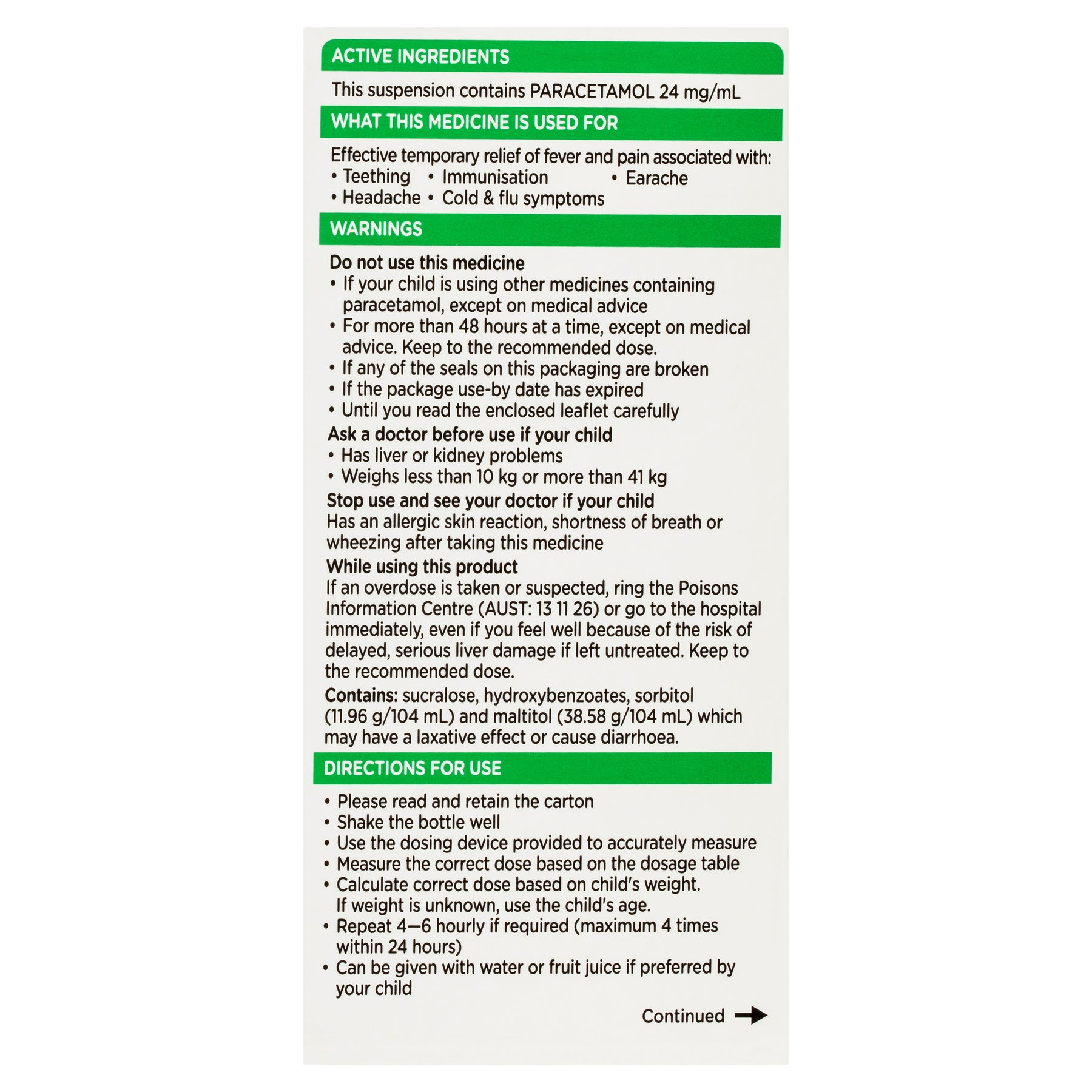 ACTIVE INGREDIENTS

This suspension contains PARACETAMOL 24 mg/mL

WHAT THIS MEDICINE IS USED FOR

Effective temporary relief of fever and pain associated with:
• Teething • Immunisation • Earache
• Headache • Cold & flu symptoms

WARNINGS

Do not use this medicine
• If your child is using other medicines containing paracetamol, except on medical advice
• For more than 48 hours at a time, except on medical advice. Keep to the recommended dose.
• If any of the seals on this packaging are broken
• If the package use-by date has expired
• Until you read the enclosed leaflet carefully

Ask a doctor before use if your child
• Has liver or kidney problems
• Weighs less than 10 kg or more than 41 kg

Stop use and see your doctor if your child
Has an allergic skin reaction, shortness of breath or wheezing after taking this medicine

While using this product
If an overdose is taken or suspected, ring the Poisons Information Centre (AUST: 13 11 26) or go to the hospital immediately, even if you feel well because of the risk of delayed, serious liver damage if left untreated. Keep to the recommended dose.

Contains: sucralose, hydroxybenzoates, sorbitol (11.96 g/104 mL) and maltitol (38.58 g/104 mL) which may have a laxative effect or cause diarrhoea.

DIRECTIONS FOR USE

• Please read and retain the carton
• Shake the bottle well
• Use the dosing device provided to accurately measure
• Measure the correct dose based on the dosage table
• Calculate correct dose based on child's weight. If weight is unknown, use the child's age.
• Repeat 4—6 hourly if required (maximum 4 times within 24 hours)
• Can be given with water or fruit juice if preferred by your child

Continued